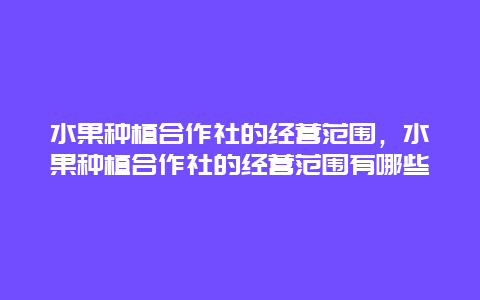 水果种植合作社的经营范围，水果种植合作社的经营范围有哪些